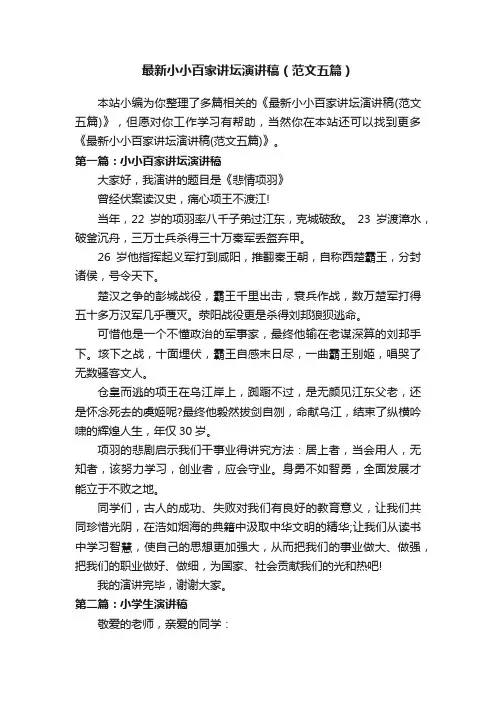 最新小小百家讲坛演讲稿（范文五篇）

本站小编为你整理了多篇相关的《最新小小百家讲坛演讲稿(范文五篇)》，但愿对你工作学习有帮助，当然你在本站还可以找到更多《最新小小百家讲坛演讲稿(范文五篇)》。

第一篇：小小百家讲坛演讲稿

大家好，我演讲的题目是《悲情项羽》

曾经伏案读汉史，痛心项王不渡江!

当年，22 岁的项羽率八千子弟过江东，克城破敌。 23 岁渡漳水，破釜沉舟，三万士兵杀得三十万秦军丢盔弃甲。

26 岁他指挥起义军打到咸阳，推翻秦王朝，自称西楚霸王，分封诸侯，号令天下。

楚汉之争的彭城战役，霸王千里出击，衰兵作战，数万楚军打得五十多万汉军几乎覆灭。荥阳战役更是杀得刘邦狼狈逃命。

可惜他是一个不懂政治的军事家，最终他输在老谋深算的刘邦手下。垓下之战，十面埋伏，霸王自感末日尽，一曲霸王别姬，唱哭了无数骚客文人。

仓皇而逃的项王在乌江岸上，踟蹰不过，是无颜见江东父老，还是怀念死去的虞姬呢?最终他毅然拔剑自刎，命献乌江，结束了纵横吟啸的辉煌人生，年仅 30 岁。

项羽的悲剧启示我们干事业得讲究方法：居上者，当会用人，无知者，该努力学习，创业者，应会守业。身勇不如智勇，全面发展才能立于不败之地。

同学们，古人的成功、失败对我们有良好的教育意义，让我们共同珍惜光阴，在浩如烟海的典籍中汲取中华文明的精华;让我们从读书中学习智慧，使自己的思想更加强大，从而把我们的事业做大、做强，把我们的职业做好、做细，为国家、社会贡献我们的光和热吧!

我的演讲完毕，谢谢大家。

第二篇：小学生演讲稿

敬爱的老师，亲爱的同学：